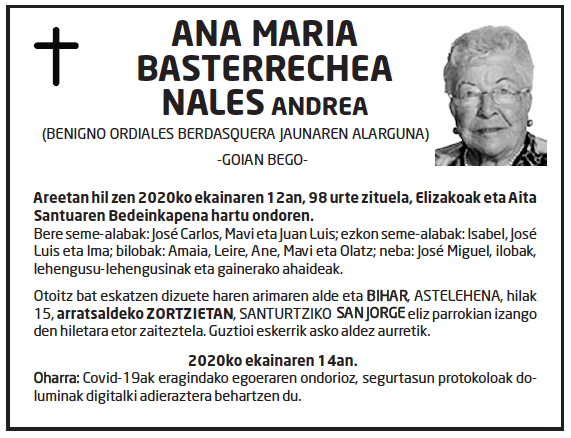 ANA MARIA BASTERRECHEA NALES ANDREA

(BENIGNO ORDIALES BERDASQUERA JAUNAREN ALARGUNA)

-GOIAN BEGO-

Areetan hil zen 2020ko ekainaren 12an, 98 urte zituela, Elizakoak eta Aita Santuaren Bedeinkapena hartu ondoren.
Bere seme-alabak: José Carlos, Mavi eta Juan Luis; ezkon seme-alabak: Isabel, José Luis eta Ima; bilobak: Amaia, Leire, Ane, Mavi eta Olatz; neba: José Miguel, ilobak, lehengusu-lehengusinak eta gainerako ahaideak.

Otoitz bat eskatzen dizuete haren arimaren alde eta BIHAR, ASTELEHENA, hilak 15, arratsaldeko ZORTZIETAN, SANTURTZIKO SAN JORGE eliz parrokian izango den hiletara etor zaiteztela. Guztioi eskerrik asko aldez aurretik.

2020ko ekainaren 14an.
Oharra: Covid-19ak eragindako egoeraren ondorioz, segurtasun protokoloak doluminak digitalki adieraztera behartzen du.